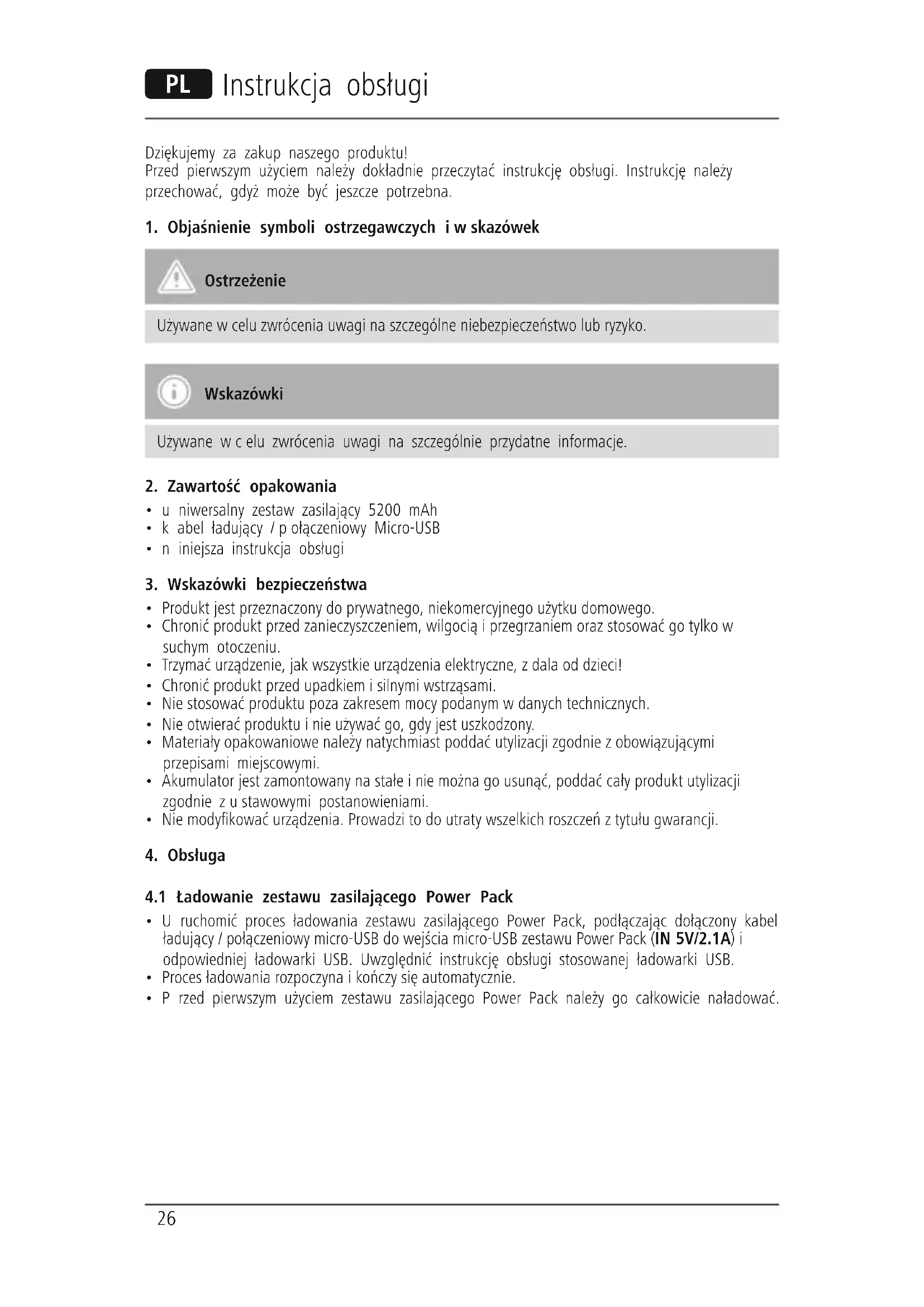 PL Instrukcja obsługi

Dziękujemy za zakup naszego produktu!
Przed pierwszym użyciem należy dokładnie przeczytać instrukcję obsługi. Instrukcję należy przechować, gdyż może być jeszcze potrzebna.

1. Objaśnienie symboli ostrzegawczych i w skazówek

Ostrzeżenie

Używane w celu zwrócenia uwagi na szczególne niebezpieczeństwo lub ryzyko.

Wskazówki

Używane w c elu zwrócenia uwagi na szczególnie przydatne informacje.

2. Zawartość opakowania
• u niwersalny zestaw zasilający 5200 mAh
• k abel ładujący / p ołączeniowy Micro-USB
• n iniejsza instrukcja obsługi

3. Wskazówki bezpieczeństwa
• Produkt jest przeznaczony do prywatnego, niekomercyjnego użytku domowego.
• Chronić produkt przed zanieczyszczeniem, wilgocią i przegrzaniem oraz stosować go tylko w suchym otoczeniu.
• Trzymać urządzenie, jak wszystkie urządzenia elektryczne, z dala od dzieci!
• Chronić produkt przed upadkiem i silnymi wstrząsami.
• Nie stosować produktu poza zakresem mocy podanym w danych technicznych.
• Nie otwierać produktu i nie używać go, gdy jest uszkodzony.
• Materiały opakowaniowe należy natychmiast poddać utylizacji zgodnie z obowiązującymi przepisami miejscowymi.
• Akumulator jest zamontowany na stałe i nie można go usunąć, poddać cały produkt utylizacji zgodnie z u stawowymi postanowieniami.
• Nie modyfikować urządzenia. Prowadzi to do utraty wszelkich roszczeń z tytułu gwarancji.

4. Obsługa

4.1 Ładowanie zestawu zasilającego Power Pack
• U ruchomić proces ładowania zestawu zasilającego Power Pack, podłączając dołączony kabel ładujący / połączeniowy micro-USB do wejścia micro-USB zestawu Power Pack (IN 5V/2.1A) i odpowiedniej ładowarki USB. Uwzględnić instrukcję obsługi stosowanej ładowarki USB.
• Proces ładowania rozpoczyna i kończy się automatycznie.
• P rzed pierwszym użyciem zestawu zasilającego Power Pack należy go całkowicie naładować.

26